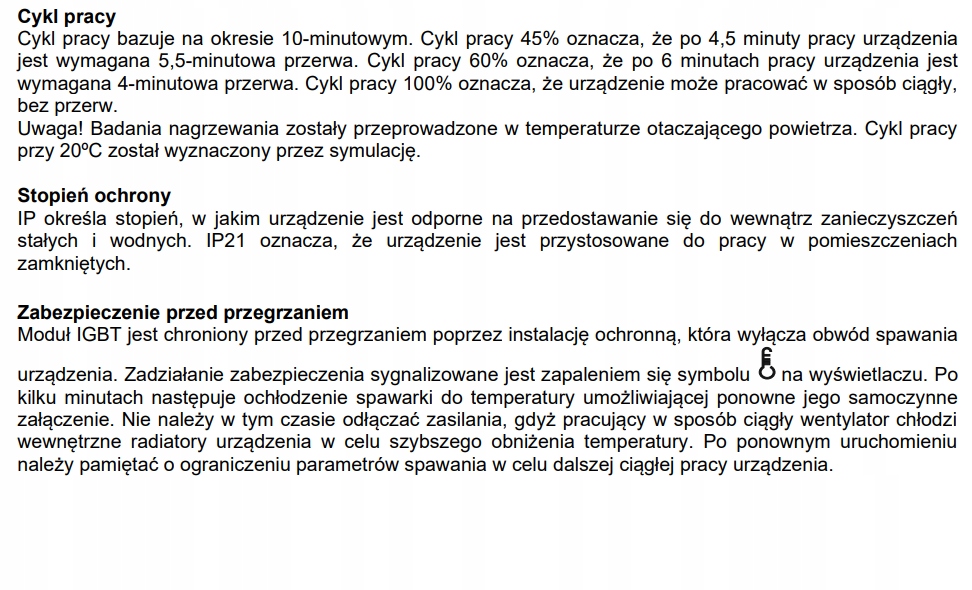 **Cykl pracy**
Cykl pracy bazuje na okresie 10-minutowym. Cykl pracy 45% oznacza, że po 4,5 minuty pracy urządzenia jest wymagana 5,5-minutowa przerwa. Cykl pracy 60% oznacza, że po 6 minutach pracy urządzenia jest wymagana 4-minutowa przerwa. Cykl pracy 100% oznacza, że urządzenie może pracować w sposób ciągły, bez przerw.
Uwaga! Badania nagrzewania zostały przeprowadzone w temperaturze otaczającego powietrza. Cykl pracy przy 20ºC został wyznaczony przez symulację.

**Stopień ochrony**
IP określa stopień, w jakim urządzenie jest odporne na przedostawanie się do wewnątrz zanieczyszczeń stałych i wodnych. IP21 oznacza, że urządzenie jest przystosowane do pracy w pomieszczeniach zamkniętych.

**Zabezpieczenie przed przegrzaniem**
Moduł IGBT jest chroniony przed przegrzaniem poprzez instalację ochronną, która wyłącza obwód spawania urządzenia. Zadziałanie zabezpieczenia sygnalizowane jest zapaleniem się symbolu na wyświetlaczu. Po kilku minutach następuje ochłodzenie spawarki do temperatury umożliwiającej ponowne jego samoczynne załączenie. Nie należy w tym czasie odłączać zasilania, gdyż pracujący w sposób ciągły wentylator chłodzi wewnętrzne radiatory urządzenia w celu szybszego obniżenia temperatury. Po ponownym uruchomieniu należy pamiętać o ograniczeniu parametrów spawania w celu dalszej ciągłej pracy urządzenia.